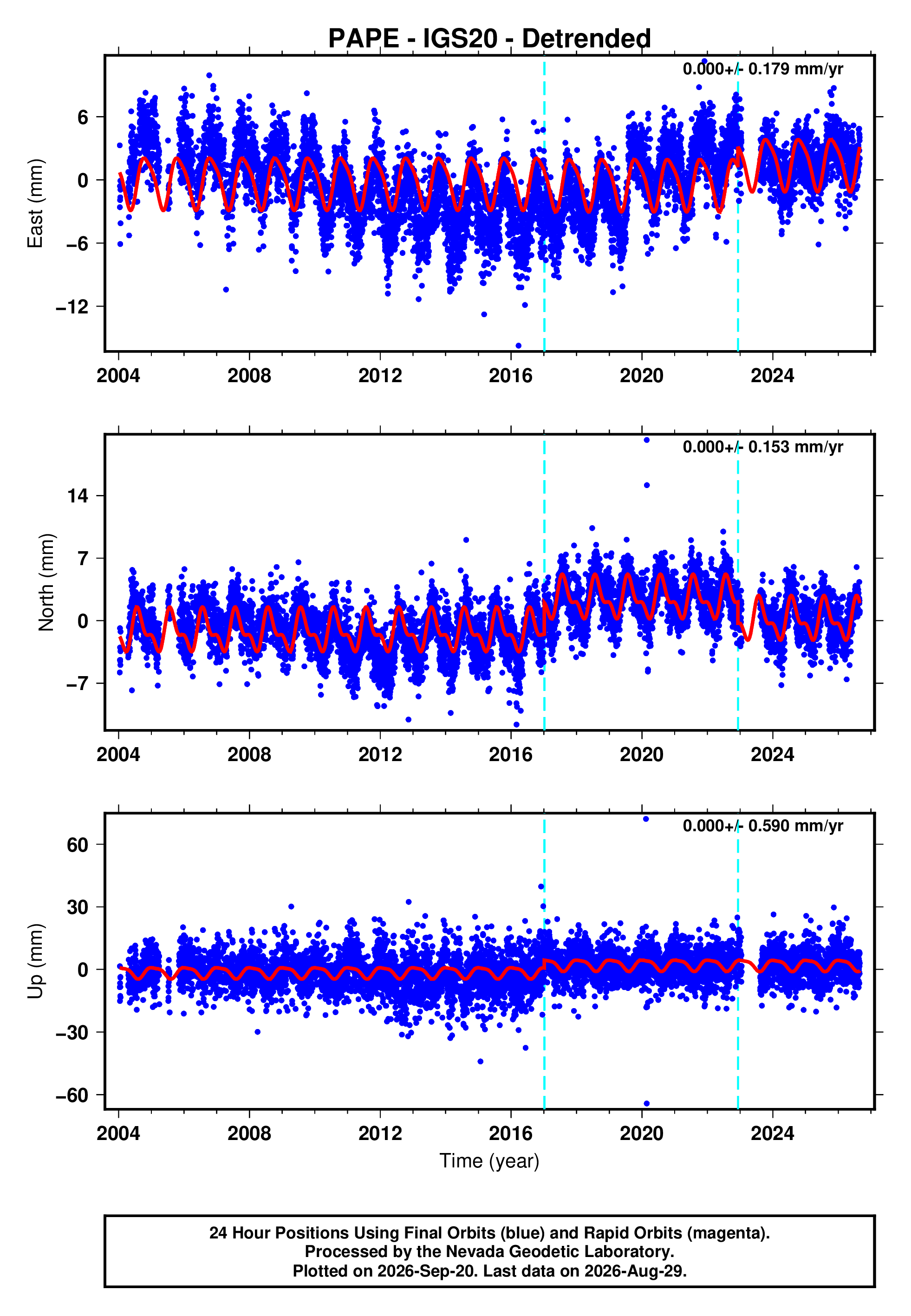 PAPE - IGS20 - Detrended

0.000+/- 0.179 mm/yr

East (mm)

6
0
−6
−12

2004 2008 2012 2016 2020 2024

0.000+/- 0.153 mm/yr

North (mm)

14
7
0
−7

2004 2008 2012 2016 2020 2024

0.000+/- 0.590 mm/yr

Up (mm)

60
30
0
−30
−60

2004 2008 2012 2016 2020 2024

Time (year)

24 Hour Positions Using Final Orbits (blue) and Rapid Orbits (magenta).
Processed by the Nevada Geodetic Laboratory.
Plotted on 2026-Sep-20. Last data on 2026-Aug-29.